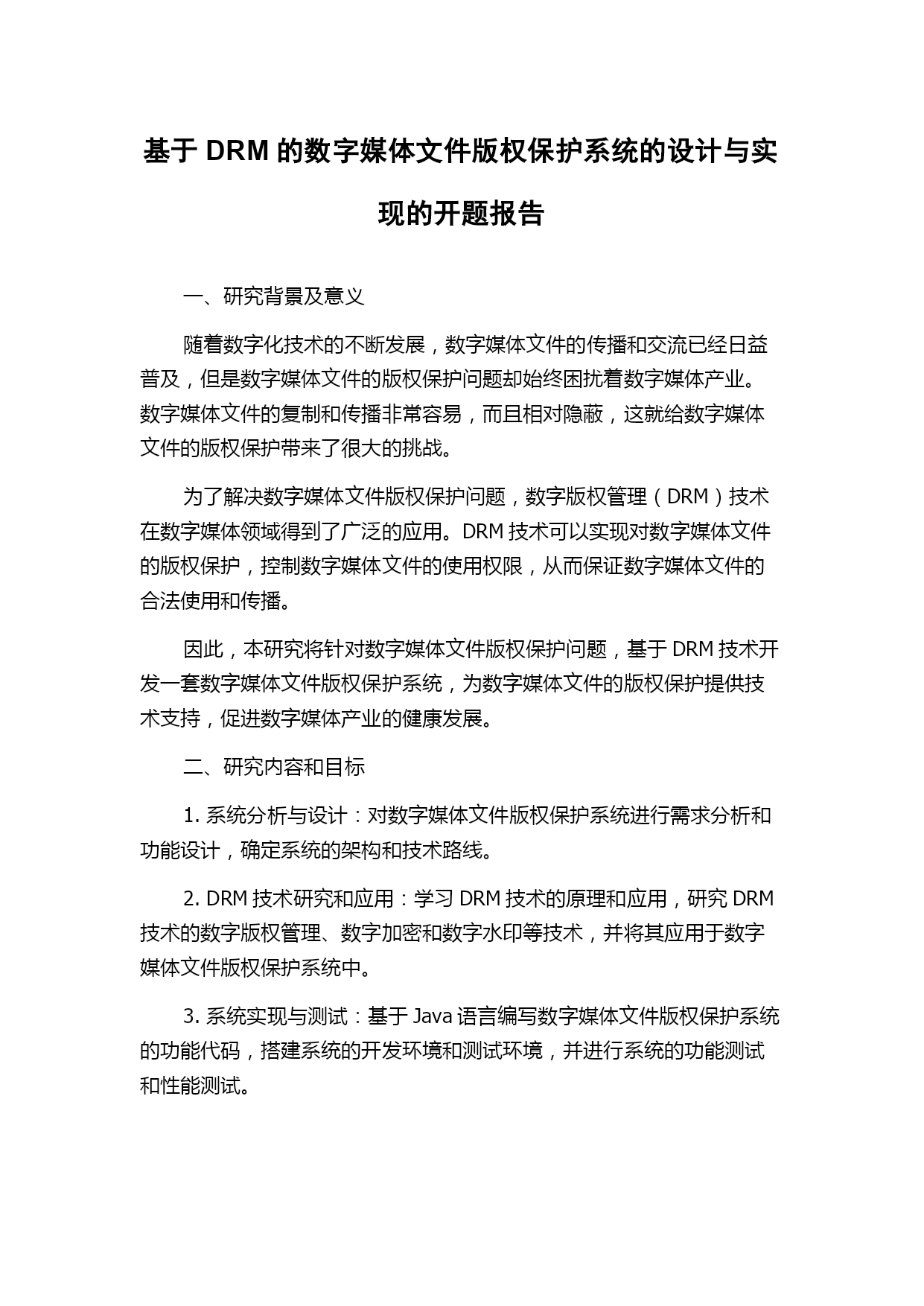 基于 DRM 的数字媒体文件版权保护系统的设计与实现的开题报告

一、研究背景及意义

随着数字化技术的不断发展，数字媒体文件的传播和交流已经日益普及，但是数字媒体文件的版权保护问题却始终困扰着数字媒体产业。数字媒体文件的复制和传播非常容易，而且相对隐蔽，这就给数字媒体文件的版权保护带来了很大的挑战。

为了解决数字媒体文件版权保护问题，数字版权管理（DRM）技术在数字媒体领域得到了广泛的应用。DRM 技术可以实现对数字媒体文件的版权保护，控制数字媒体文件的使用权限，从而保证数字媒体文件的合法使用和传播。

因此，本研究将针对数字媒体文件版权保护问题，基于 DRM 技术开发一套数字媒体文件版权保护系统，为数字媒体文件的版权保护提供技术支持，促进数字媒体产业的健康发展。

二、研究内容和目标

1. 系统分析与设计：对数字媒体文件版权保护系统进行需求分析和功能设计，确定系统的架构和技术路线。

2. DRM 技术研究和应用：学习 DRM 技术的原理和应用，研究 DRM 技术的数字版权管理、数字加密和数字水印等技术，并将其应用于数字媒体文件版权保护系统中。

3. 系统实现与测试：基于 Java 语言编写数字媒体文件版权保护系统的功能代码，搭建系统的开发环境和测试环境，并进行系统的功能测试和性能测试。